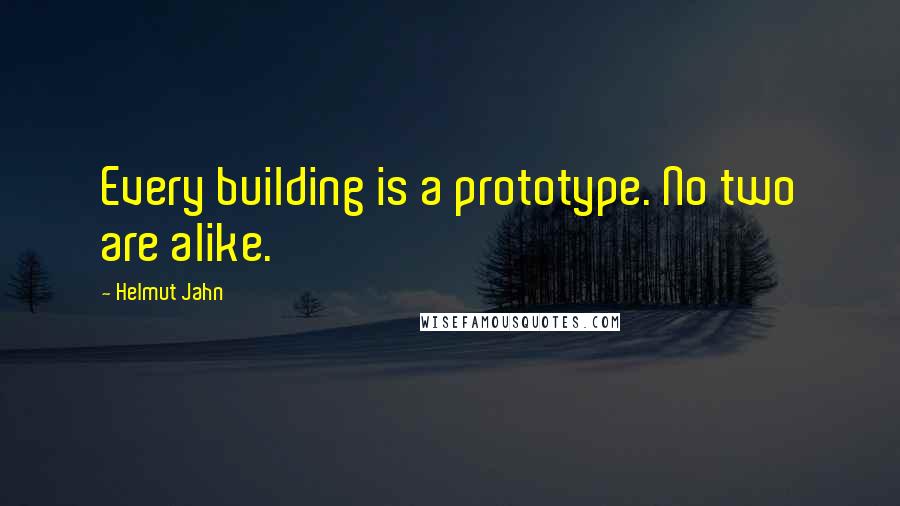 Every building is a prototype. No two are alike.

- Helmut Jahn

WISEFAMOUSQUOTES.COM